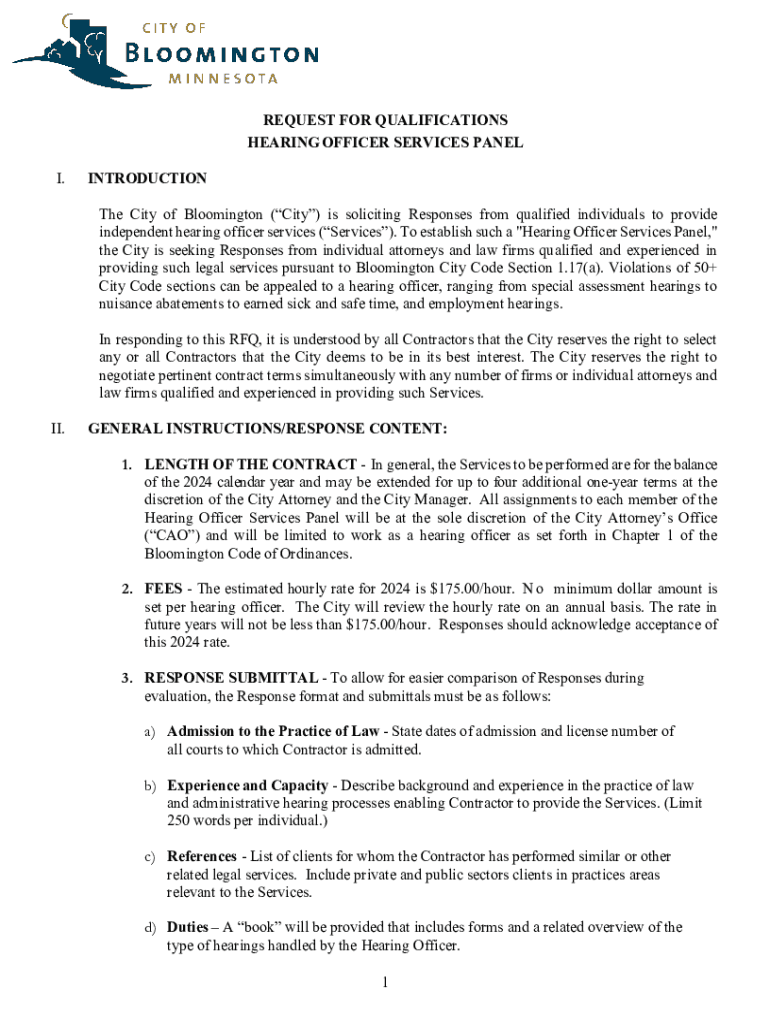 CITY OF
BLOOMINGTON
MINNESOTA

REQUEST FOR QUALIFICATIONS
HEARING OFFICER SERVICES PANEL

I. INTRODUCTION

The City of Bloomington ("City") is soliciting Responses from qualified individuals to provide independent hearing officer services ("Services"). To establish such a "Hearing Officer Services Panel," the City is seeking Responses from individual attorneys and law firms qualified and experienced in providing such legal services pursuant to Bloomington City Code Section 1.17(a). Violations of 50+ City Code sections can be appealed to a hearing officer, ranging from special assessment hearings to nuisance abatements to earned sick and safe time, and employment hearings.

In responding to this RFQ, it is understood by all Contractors that the City reserves the right to select any or all Contractors that the City deems to be in its best interest. The City reserves the right to negotiate pertinent contract terms simultaneously with any number of firms or individual attorneys and law firms qualified and experienced in providing such Services.

II. GENERAL INSTRUCTIONS/RESPONSE CONTENT:

1. LENGTH OF THE CONTRACT - In general, the Services to be performed are for the balance of the 2024 calendar year and may be extended for up to four additional one-year terms at the discretion of the City Attorney and the City Manager. All assignments to each member of the Hearing Officer Services Panel will be at the sole discretion of the City Attorney's Office ("CAO") and will be limited to work as a hearing officer as set forth in Chapter 1 of the Bloomington Code of Ordinances.

2. FEES - The estimated hourly rate for 2024 is $175.00/hour. No minimum dollar amount is set per hearing officer. The City will review the hourly rate on an annual basis. The rate in future years will not be less than $175.00/hour. Responses should acknowledge acceptance of this 2024 rate.

3. RESPONSE SUBMITTAL - To allow for easier comparison of Responses during evaluation, the Response format and submittals must be as follows:

a) Admission to the Practice of Law - State dates of admission and license number of all courts to which Contractor is admitted.

b) Experience and Capacity - Describe background and experience in the practice of law and administrative hearing processes enabling Contractor to provide the Services. (Limit 250 words per individual.)

c) References - List of clients for whom the Contractor has performed similar or other related legal services. Include private and public sectors clients in practices areas relevant to the Services.

d) Duties – A "book" will be provided that includes forms and a related overview of the type of hearings handled by the Hearing Officer.

1